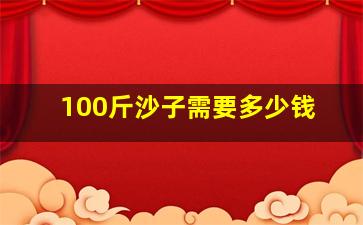 100斤沙子需要多少钱